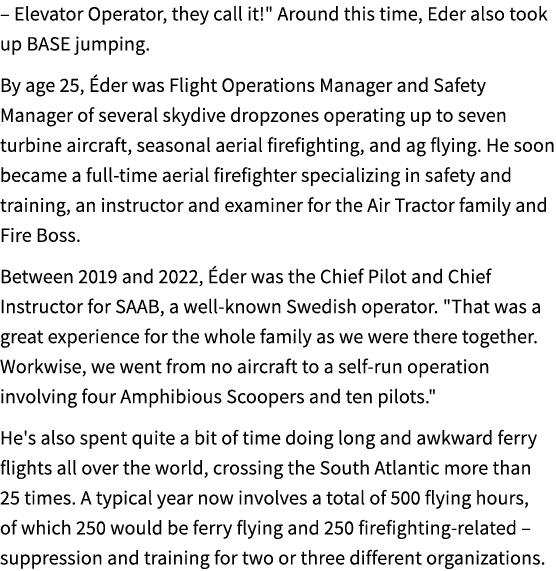 – Elevator Operator, they call it!" Around this time, Eder also took up BASE jumping.

By age 25, Éder was Flight Operations Manager and Safety Manager of several skydive dropzones operating up to seven turbine aircraft, seasonal aerial firefighting, and ag flying. He soon became a full-time aerial firefighter specializing in safety and training, an instructor and examiner for the Air Tractor family and Fire Boss.

Between 2019 and 2022, Éder was the Chief Pilot and Chief Instructor for SAAB, a well-known Swedish operator. "That was a great experience for the whole family as we were there together. Workwise, we went from no aircraft to a self-run operation involving four Amphibious Scoopers and ten pilots."

He's also spent quite a bit of time doing long and awkward ferry flights all over the world, crossing the South Atlantic more than 25 times. A typical year now involves a total of 500 flying hours, of which 250 would be ferry flying and 250 firefighting-related – suppression and training for two or three different organizations.